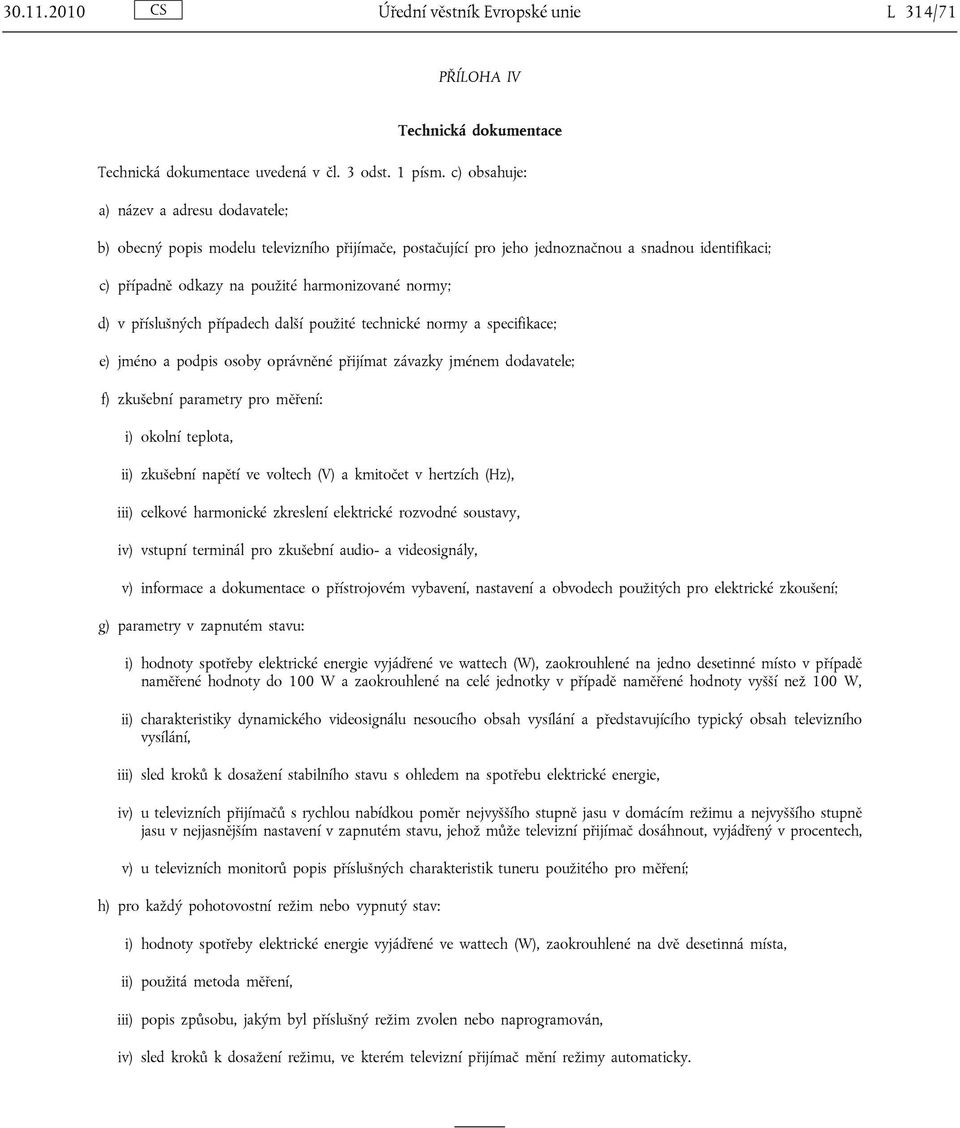 30.11.2010 CS Úřední věstník Evropské unie L 314/71

PŘÍLOHA IV

Technická dokumentace

Technická dokumentace uvedená v čl. 3 odst. 1 písm. c) obsahuje:

a) název a adresu dodavatele;

b) obecný popis modelu televizního přijímače, postačující pro jeho jednoznačnou a snadnou identifikaci;

c) případně odkazy na použité harmonizované normy;

d) v příslušných případech další použité technické normy a specifikace;

e) jméno a podpis osoby oprávněné přijímat závazky jménem dodavatele;

f) zkušební parametry pro měření:

i) okolní teplota,

ii) zkušební napětí ve voltech (V) a kmitočet v hertzích (Hz),

iii) celkové harmonické zkreslení elektrické rozvodné soustavy,

iv) vstupní terminál pro zkušební audio- a videosignály,

v) informace a dokumentace o přístrojovém vybavení, nastavení a obvodech použitých pro elektrické zkoušení;

g) parametry v zapnutém stavu:

i) hodnoty spotřeby elektrické energie vyjádřené ve wattech (W), zaokrouhlené na jedno desetinné místo v případě naměřené hodnoty do 100 W a zaokrouhlené na celé jednotky v případě naměřené hodnoty vyšší než 100 W,

ii) charakteristiky dynamického videosignálu nesoucího obsah vysílání a představujícího typický obsah televizního vysílání,

iii) sled kroků k dosažení stabilního stavu s ohledem na spotřebu elektrické energie,

iv) u televizních přijímačů s rychlou nabídkou poměr nejvyššího stupně jasu v domácím režimu a nejvyššího stupně jasu v nejjasnějším nastavení v zapnutém stavu, jehož může televizní přijímač dosáhnout, vyjádřený v procentech,

v) u televizních monitorů popis příslušných charakteristik tuneru použitého pro měření;

h) pro každý pohotovostní režim nebo vypnutý stav:

i) hodnoty spotřeby elektrické energie vyjádřené ve wattech (W), zaokrouhlené na dvě desetinná místa,

ii) použitá metoda měření,

iii) popis způsobu, jakým byl příslušný režim zvolen nebo naprogramován,

iv) sled kroků k dosažení režimu, ve kterém televizní přijímač mění režimy automaticky.